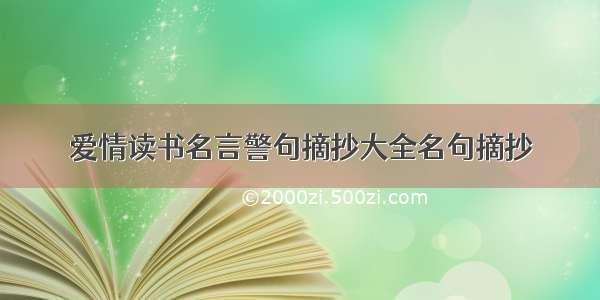 爱情读书名言警句摘抄大全名句摘抄

©2000zi.500zi.com